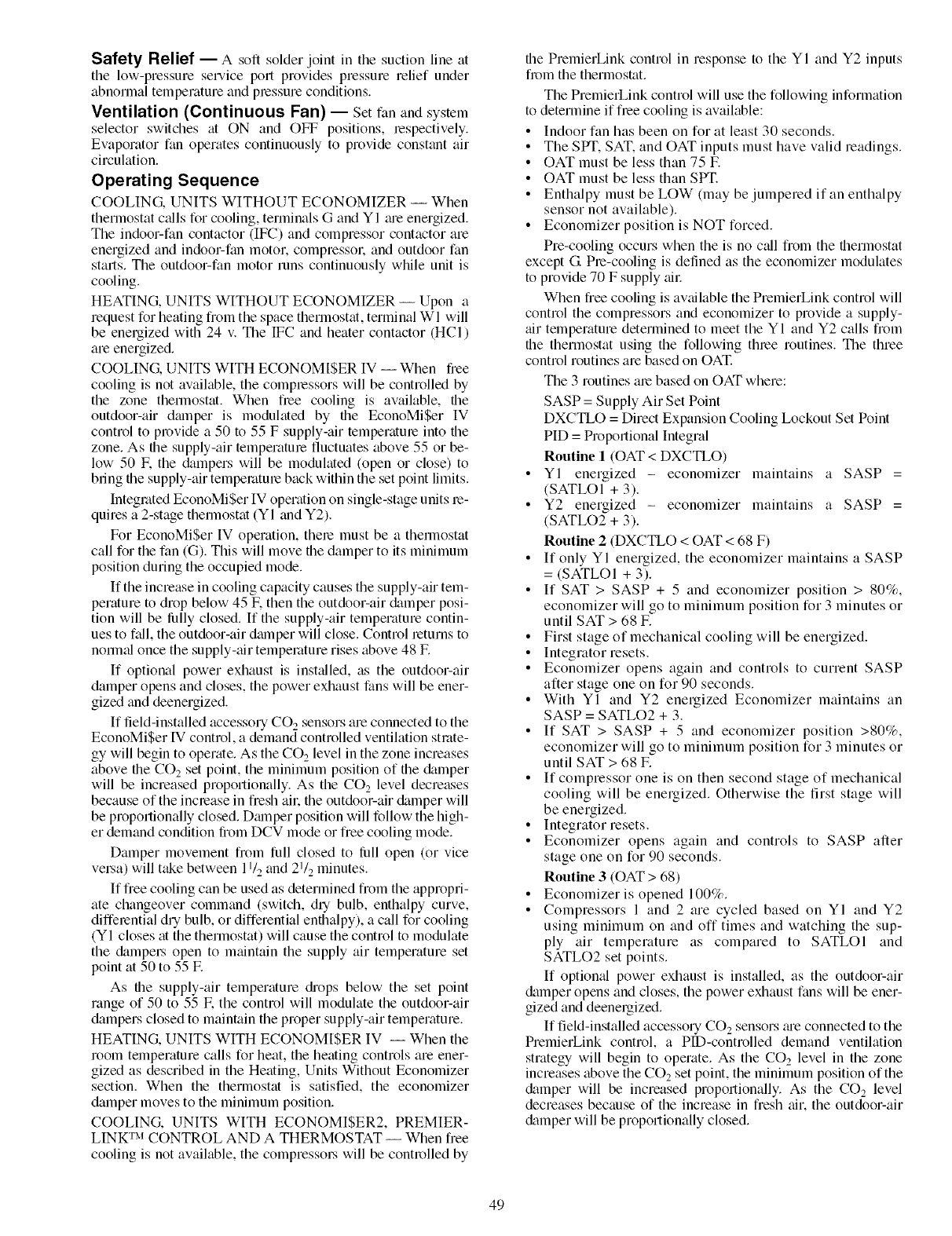 **Safety Relief** — A soft solder joint in the suction line at the low-pressure service port provides pressure relief under abnormal temperature and pressure conditions.

**Ventilation (Continuous Fan)** — Set fan and system selector switches at ON and OFF positions, respectively. Evaporator fan operates continuously to provide constant air circulation.

**Operating Sequence**

COOLING, UNITS WITHOUT ECONOMIZER — When thermostat calls for cooling, terminals G and Y1 are energized. The indoor-fan contactor (IFC) and compressor contactor are energized and indoor-fan motor, compressor, and outdoor fan starts. The outdoor-fan motor runs continuously while unit is cooling.

HEATING, UNITS WITHOUT ECONOMIZER — Upon a request for heating from the space thermostat, terminal W1 will be energized with 24 v. The IFC and heater contactor (HC1) are energized.

COOLING, UNITS WITH ECONOMI$ER IV — When free cooling is not available, the compressors will be controlled by the zone thermostat. When free cooling is available, the outdoor-air damper is modulated by the EconoMi$er IV control to provide a 50 to 55 F supply-air temperature into the zone. As the supply-air temperature fluctuates above 55 or below 50 F, the dampers will be modulated (open or close) to bring the supply-air temperature back within the set point limits.

Integrated EconoMi$er IV operation on single-stage units requires a 2-stage thermostat (Y1 and Y2).

For EconoMi$er IV operation, there must be a thermostat call for the fan (G). This will move the damper to its minimum position during the occupied mode.

If the increase in cooling capacity causes the supply-air temperature to drop below 45 F, then the outdoor-air damper position will be fully closed. If the supply-air temperature continues to fall, the outdoor-air damper will close. Control returns to normal once the supply-air temperature rises above 48 F.

If optional power exhaust is installed, as the outdoor-air damper opens and closes, the power exhaust fans will be energized and deenergized.

If field-installed accessory $CO_2$ sensors are connected to the EconoMi$er IV control, a demand controlled ventilation strategy will begin to operate. As the $CO_2$ level in the zone increases above the $CO_2$ set point, the minimum position of the damper will be increased proportionally. As the $CO_2$ level decreases because of the increase in fresh air, the outdoor-air damper will be proportionally closed. Damper position will follow the higher demand condition from DCV mode or free cooling mode.

Damper movement from full closed to full open (or vice versa) will take between $1^1/_2$ and $2^1/_2$ minutes.

If free cooling can be used as determined from the appropriate changeover command (switch, dry bulb, enthalpy curve, differential dry bulb, or differential enthalpy), a call for cooling (Y1 closes at the thermostat) will cause the control to modulate the dampers open to maintain the supply air temperature set point at 50 to 55 F.

As the supply-air temperature drops below the set point range of 50 to 55 F, the control will modulate the outdoor-air dampers closed to maintain the proper supply-air temperature.

HEATING, UNITS WITH ECONOMI$ER IV — When the room temperature calls for heat, the heating controls are energized as described in the Heating, Units Without Economizer section. When the thermostat is satisfied, the economizer damper moves to the minimum position.

COOLING, UNITS WITH ECONOMI$ER2, PREMIERLINK™ CONTROL AND A THERMOSTAT — When free cooling is not available, the compressors will be controlled by the PremierLink control in response to the Y1 and Y2 inputs from the thermostat.

The PremierLink control will use the following information to determine if free cooling is available:

• Indoor fan has been on for at least 30 seconds.
• The SPT, SAT, and OAT inputs must have valid readings.
• OAT must be less than 75 F.
• OAT must be less than SPT.
• Enthalpy must be LOW (may be jumpered if an enthalpy sensor not available).
• Economizer position is NOT forced.

Pre-cooling occurs when the is no call from the thermostat except G. Pre-cooling is defined as the economizer modulates to provide 70 F supply air.

When free cooling is available the PremierLink control will control the compressors and economizer to provide a supply-air temperature determined to meet the Y1 and Y2 calls from the thermostat using the following three routines. The three control routines are based on OAT.

The 3 routines are based on OAT where:

SASP = Supply Air Set Point
DXCTLO = Direct Expansion Cooling Lockout Set Point
PID = Proportional Integral

**Routine 1** (OAT < DXCTLO)
• Y1 energized – economizer maintains a SASP = (SATLO1 + 3).
• Y2 energized – economizer maintains a SASP = (SATLO2 + 3).

**Routine 2** (DXCTLO < OAT < 68 F)
• If only Y1 energized, the economizer maintains a SASP = (SATLO1 + 3).
• If SAT > SASP + 5 and economizer position > 80%, economizer will go to minimum position for 3 minutes or until SAT > 68 F.
• First stage of mechanical cooling will be energized.
• Integrator resets.
• Economizer opens again and controls to current SASP after stage one on for 90 seconds.
• With Y1 and Y2 energized Economizer maintains an SASP = SATLO2 + 3.
• If SAT > SASP + 5 and economizer position >80%, economizer will go to minimum position for 3 minutes or until SAT > 68 F.
• If compressor one is on then second stage of mechanical cooling will be energized. Otherwise the first stage will be energized.
• Integrator resets.
• Economizer opens again and controls to SASP after stage one on for 90 seconds.

**Routine 3** (OAT > 68)
• Economizer is opened 100%.
• Compressors 1 and 2 are cycled based on Y1 and Y2 using minimum on and off times and watching the supply air temperature as compared to SATLO1 and SATLO2 set points.

If optional power exhaust is installed, as the outdoor-air damper opens and closes, the power exhaust fans will be energized and deenergized.

If field-installed accessory $CO_2$ sensors are connected to the PremierLink control, a PID-controlled demand ventilation strategy will begin to operate. As the $CO_2$ level in the zone increases above the $CO_2$ set point, the minimum position of the damper will be increased proportionally. As the $CO_2$ level decreases because of the increase in fresh air, the outdoor-air damper will be proportionally closed.

49